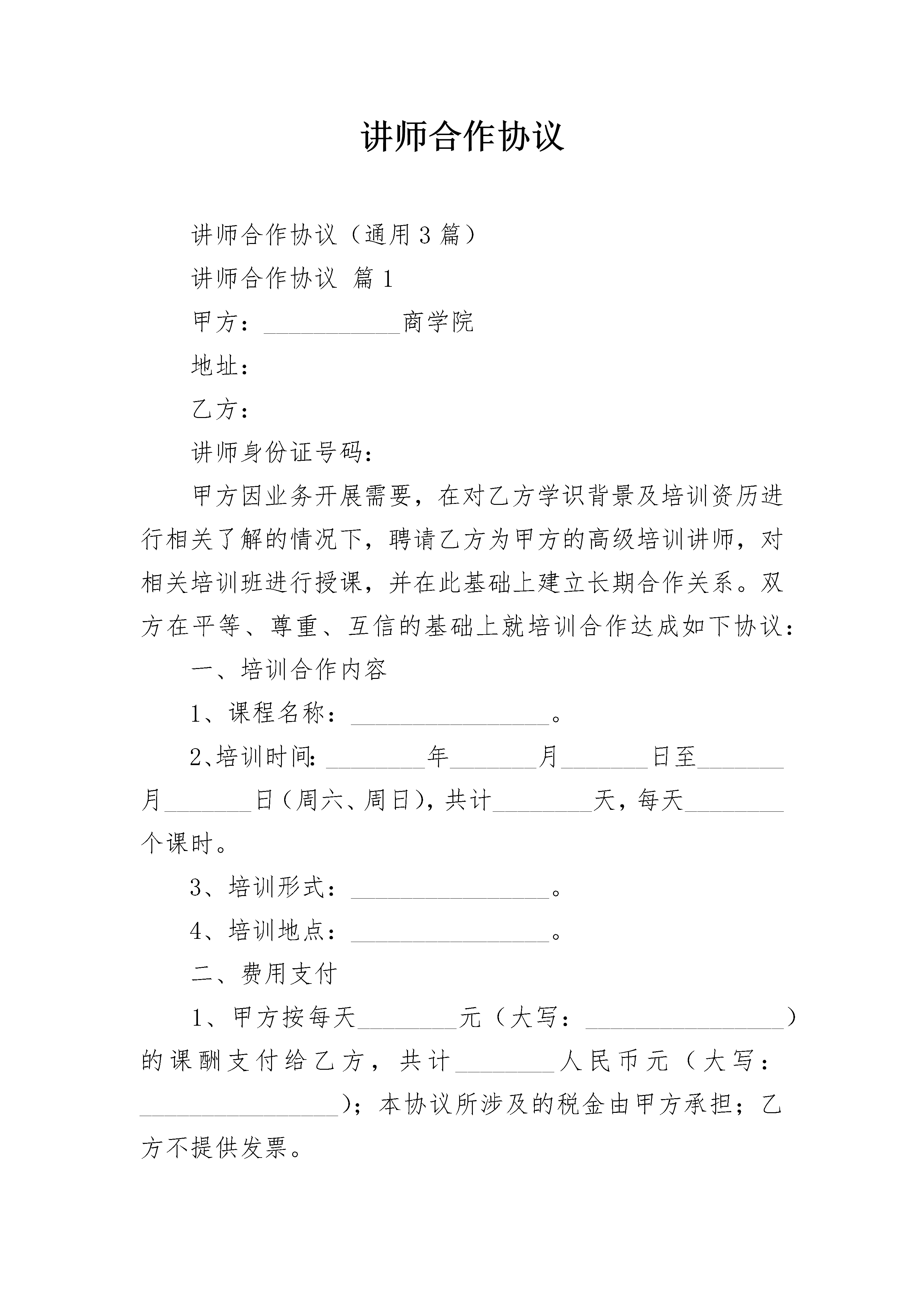 讲师合作协议

讲师合作协议（通用3篇）

讲师合作协议 篇1

甲方：___________商学院

地址：

乙方：

讲师身份证号码：

甲方因业务开展需要，在对乙方学识背景及培训资历进行相关了解的情况下，聘请乙方为甲方的高级培训讲师，对相关培训班进行授课，并在此基础上建立长期合作关系。双方在平等、尊重、互信的基础上就培训合作达成如下协议：

一、培训合作内容

1、课程名称：________________。

2、培训时间：________年_______月_______日至_______月_______日（周六、周日），共计________天，每天________个课时。

3、培训形式：________________。

4、培训地点：________________。

二、费用支付

1、甲方按每天________元（大写：________________）的课酬支付给乙方，共计________人民币元（大写：________________）；本协议所涉及的税金由甲方承担；乙方不提供发票。